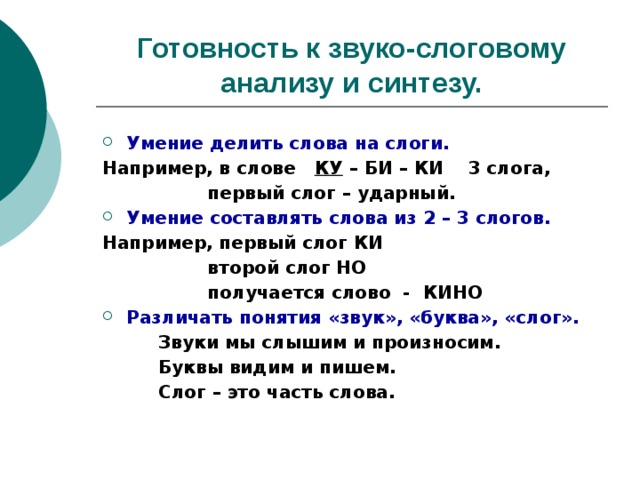 Готовность к звуко-слоговому анализу и синтезу.

Умение делить слова на слоги.
Например, в слове КУ – БИ – КИ 3 слога,
первый слог – ударный.

Умение составлять слова из 2 – 3 слогов.
Например, первый слог КИ
второй слог НО
получается слово - КИНО

Различать понятия «звук», «буква», «слог».
Звуки мы слышим и произносим.
Буквы видим и пишем.
Слог – это часть слова.